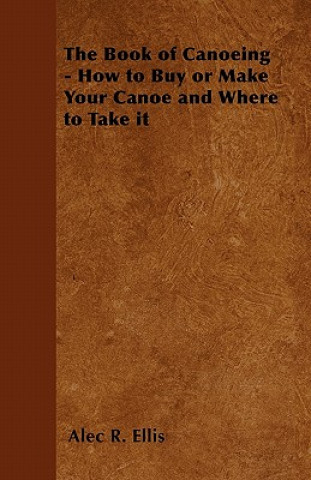 The Book of Canoeing - How to Buy or Make Your Canoe and Where to Take it

Alec R. Ellis